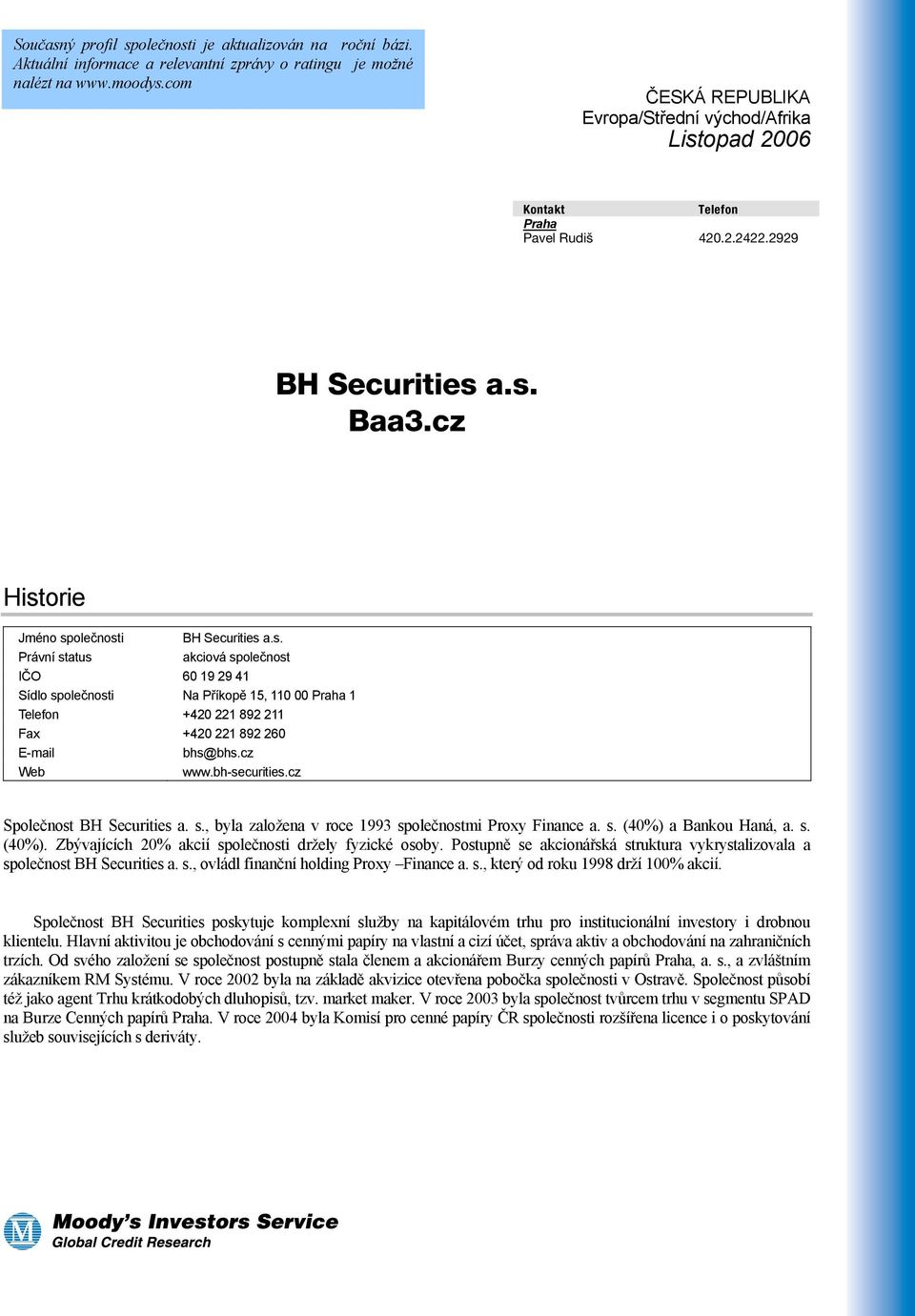 Současný profil společnosti je aktualizován na roční bázi. Aktuální informace a relevantní zprávy o ratingu je možné nalézt na www.moodys.com

ČESKÁ REPUBLIKA
Evropa/Střední východ/Afrika
Listopad 2006

| Kontakt | Telefon |
|---|---|
| Praha | |
| Pavel Rudiš | 420.2.2422.2929 |

BH Securities a.s.
Baa3.cz

Historie

| | |
|---|---|
| Jméno společnosti | BH Securities a.s. |
| Právní status | akciová společnost |
| IČO | 60 19 29 41 |
| Sídlo společnosti | Na Příkopě 15, 110 00 Praha 1 |
| Telefon | +420 221 892 211 |
| Fax | +420 221 892 260 |
| E-mail | bhs@bhs.cz |
| Web | www.bh-securities.cz |

Společnost BH Securities a. s., byla založena v roce 1993 společnostmi Proxy Finance a. s. (40%) a Bankou Haná, a. s. (40%). Zbývajících 20% akcií společnosti držely fyzické osoby. Postupně se akcionářská struktura vykrystalizovala a společnost BH Securities a. s., ovládl finanční holding Proxy –Finance a. s., který od roku 1998 drží 100% akcií.

Společnost BH Securities poskytuje komplexní služby na kapitálovém trhu pro institucionální investory i drobnou klientelu. Hlavní aktivitou je obchodování s cennými papíry na vlastní a cizí účet, správa aktiv a obchodování na zahraničních trzích. Od svého založení se společnost postupně stala členem a akcionářem Burzy cenných papírů Praha, a. s., a zvláštním zákazníkem RM Systému. V roce 2002 byla na základě akvizice otevřena pobočka společnosti v Ostravě. Společnost působí též jako agent Trhu krátkodobých dluhopisů, tzv. market maker. V roce 2003 byla společnost tvůrcem trhu v segmentu SPAD na Burze Cenných papírů Praha. V roce 2004 byla Komisí pro cenné papíry ČR společnosti rozšířena licence i o poskytování služeb souvisejících s deriváty.

Moody's Investors Service
Global Credit Research